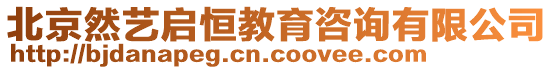 北京然艺启恒教育咨询有限公司
http://bjdanapeg.cn.coovee.com